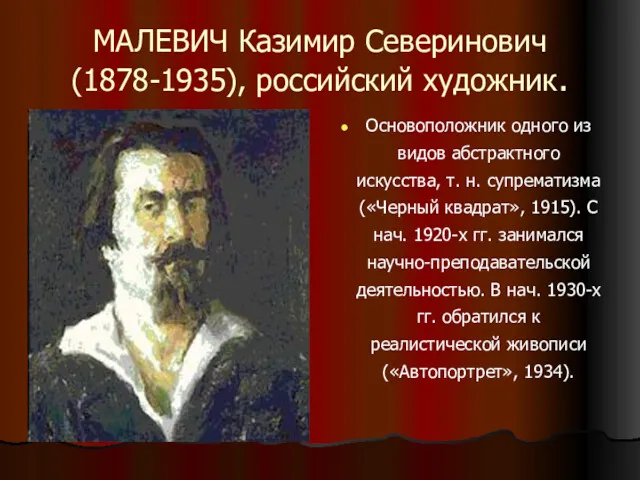 МАЛЕВИЧ Казимир Северинович (1878-1935), российский художник.

Основоположник одного из видов абстрактного искусства, т. н. супрематизма («Черный квадрат», 1915). С нач. 1920-х гг. занимался научно-преподавательской деятельностью. В нач. 1930-х гг. обратился к реалистической живописи («Автопортрет», 1934).